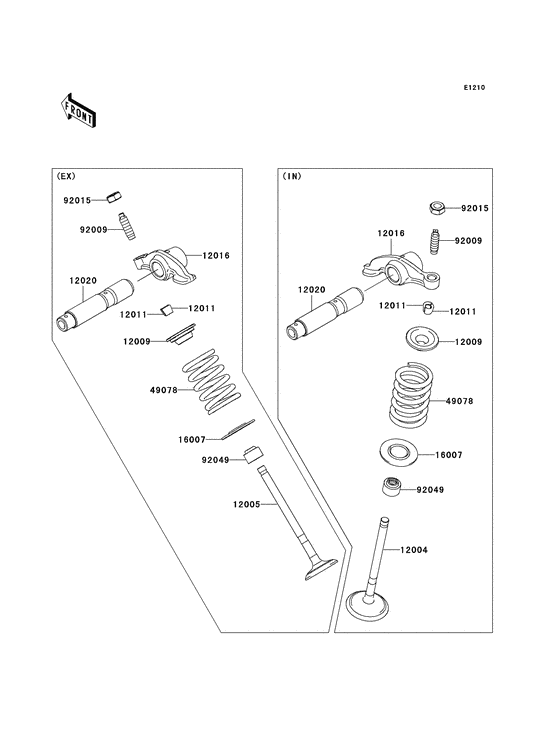 E1210

FRONT

(EX)

92015

92009

12016

12020

12011

12011

12009

49078

16007

92049

12005

(IN)

92015

12016

92009

12020

12011

12011

12009

49078

16007

92049

12004